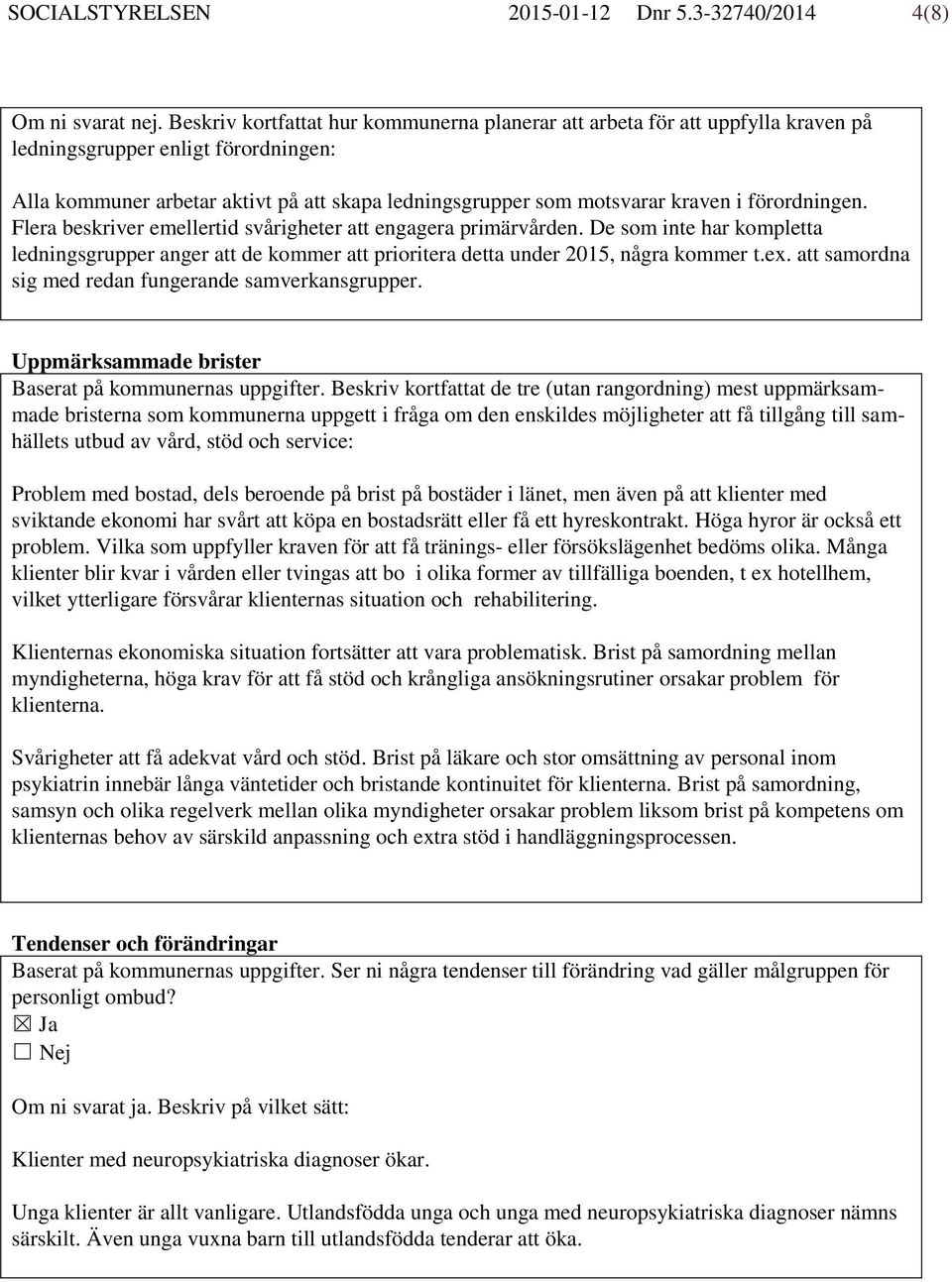 SOCIALSTYRELSEN 2015-01-12 Dnr 5.3-32740/2014 4(8)

Om ni svarat nej. Beskriv kortfattat hur kommunerna planerar att arbeta för att uppfylla kraven på ledningsgrupper enligt förordningen:

Alla kommuner arbetar aktivt på att skapa ledningsgrupper som motsvarar kraven i förordningen. Flera beskriver emellertid svårigheter att engagera primärvården. De som inte har kompletta ledningsgrupper anger att de kommer att prioritera detta under 2015, några kommer t.ex. att samordna sig med redan fungerande samverkansgrupper.

Uppmärksammade brister

Baserat på kommunernas uppgifter. Beskriv kortfattat de tre (utan rangordning) mest uppmärksammade bristerna som kommunerna uppgett i fråga om den enskildes möjligheter att få tillgång till samhällets utbud av vård, stöd och service:

Problem med bostad, dels beroende på brist på bostäder i länet, men även på att klienter med sviktande ekonomi har svårt att köpa en bostadsrätt eller få ett hyreskontrakt. Höga hyror är också ett problem. Vilka som uppfyller kraven för att få tränings- eller försökslägenhet bedöms olika. Många klienter blir kvar i vården eller tvingas att bo i olika former av tillfälliga boenden, t ex hotellhem, vilket ytterligare försvårar klienternas situation och rehabilitering.

Klienternas ekonomiska situation fortsätter att vara problematisk. Brist på samordning mellan myndigheterna, höga krav för att få stöd och krångliga ansökningsrutiner orsakar problem för klienterna.

Svårigheter att få adekvat vård och stöd. Brist på läkare och stor omsättning av personal inom psykiatrin innebär långa väntetider och bristande kontinuitet för klienterna. Brist på samordning, samsyn och olika regelverk mellan olika myndigheter orsakar problem liksom brist på kompetens om klienternas behov av särskild anpassning och extra stöd i handläggningsprocessen.

Tendenser och förändringar

Baserat på kommunernas uppgifter. Ser ni några tendenser till förändring vad gäller målgruppen för personligt ombud?
☒ Ja
☐ Nej

Om ni svarat ja. Beskriv på vilket sätt:

Klienter med neuropsykiatriska diagnoser ökar.

Unga klienter är allt vanligare. Utlandsfödda unga och unga med neuropsykiatriska diagnoser nämns särskilt. Även unga vuxna barn till utlandsfödda tenderar att öka.